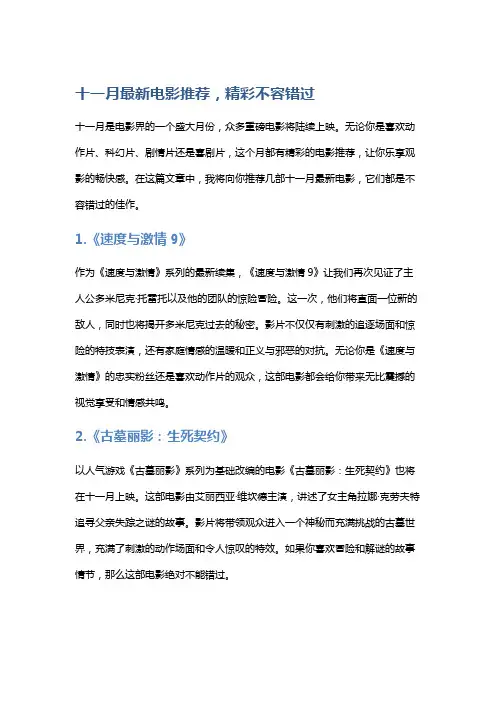 十一月最新电影推荐，精彩不容错过

十一月是电影界的一个盛大月份，众多重磅电影将陆续上映。无论你是喜欢动作片、科幻片、剧情片还是喜剧片，这个月都有精彩的电影推荐，让你乐享观影的畅快感。在这篇文章中，我将向你推荐几部十一月最新电影，它们都是不容错过的佳作。

1.《速度与激情 9》

作为《速度与激情》系列的最新续集，《速度与激情 9》让我们再次见证了主人公多米尼克·托雷托以及他的团队的惊险冒险。这一次，他们将直面一位新的敌人，同时也将揭开多米尼克过去的秘密。影片不仅仅有刺激的追逐场面和惊险的特技表演，还有家庭情感的温暖和正义与邪恶的对抗。无论你是《速度与激情》的忠实粉丝还是喜欢动作片的观众，这部电影都会给你带来无比震撼的视觉享受和情感共鸣。

2.《古墓丽影：生死契约》

以人气游戏《古墓丽影》系列为基础改编的电影《古墓丽影：生死契约》也将在十一月上映。这部电影由艾丽西亚·维坎德主演，讲述了女主角拉娜·克劳夫特追寻父亲失踪之谜的故事。影片将带领观众进入一个神秘而充满挑战的古墓世界，充满了刺激的动作场面和令人惊叹的特效。如果你喜欢冒险和解谜的故事情节，那么这部电影绝对不能错过。